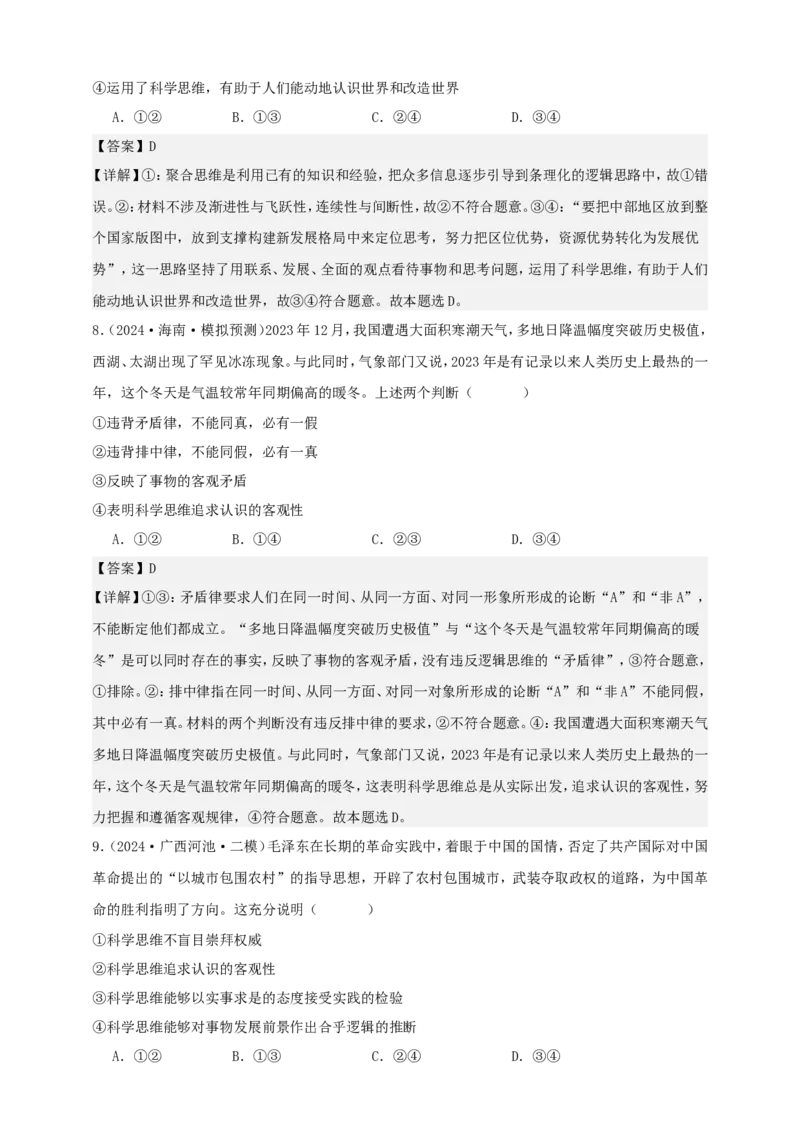 ④运用了科学思维，有助于人们能动地认识世界和改造世界

A. ①②　　B. ①③　　C. ②④　　D. ③④

【答案】D

【详解】①：聚合思维是利用已有的知识和经验，把众多信息逐步引导到条理化的逻辑思路中，故①错误。②：材料不涉及渐进性与飞跃性，连续性与间断性，故②不符合题意。③④：“要把中部地区放到整个国家版图中，放到支撑构建新发展格局中来定位思考，努力把区位优势，资源优势转化为发展优势”，这一思路坚持了用联系、发展、全面的观点看待事物和思考问题，运用了科学思维，有助于人们能动地认识世界和改造世界，故③④符合题意。故本题选D。

8.（2024·海南·模拟预测）2023年12月，我国遭遇大面积寒潮天气，多地日降温幅度突破历史极值，西湖、太湖出现了罕见冰冻现象。与此同时，气象部门又说，2023年是有记录以来人类历史上最热的一年，这个冬天是气温较常年同期偏高的暖冬。上述两个判断（　　）

①违背矛盾律，不能同真，必有一假

②违背排中律，不能同假，必有一真

③反映了事物的客观矛盾

④表明科学思维追求认识的客观性

A. ①②　　B. ①④　　C. ②③　　D. ③④

【答案】D

【详解】①③：矛盾律要求人们在同一时间、从同一方面、对同一形象所形成的论断“A”和“非A”，不能断定他们都成立。“多地日降温幅度突破历史极值”与“这个冬天是气温较常年同期偏高的暖冬”是可以同时存在的事实，反映了事物的客观矛盾，没有违反逻辑思维的“矛盾律”，③符合题意，①排除。②：排中律指在同一时间、从同一方面、对同一对象所形成的论断“A”和“非A”不能同假，其中必有一真。材料的两个判断没有违反排中律的要求，②不符合题意。④：我国遭遇大面积寒潮天气多地日降温幅度突破历史极值。与此同时，气象部门又说，2023年是有记录以来人类历史上最热的一年，这个冬天是气温较常年同期偏高的暖冬，这表明科学思维总是从实际出发，追求认识的客观性，努力把握和遵循客观规律，④符合题意。故本题选D。

9.（2024·广西河池·二模）毛泽东在长期的革命实践中，着眼于中国的国情，否定了共产国际对中国革命提出的“以城市包围农村”的指导思想，开辟了农村包围城市，武装夺取政权的道路，为中国革命的胜利指明了方向。这充分说明（　　）

①科学思维不盲目崇拜权威

②科学思维追求认识的客观性

③科学思维能够以实事求是的态度接受实践的检验

④科学思维能够对事物发展前景作出合乎逻辑的推断

A. ①②　　B. ①③　　C. ②④　　D. ③④